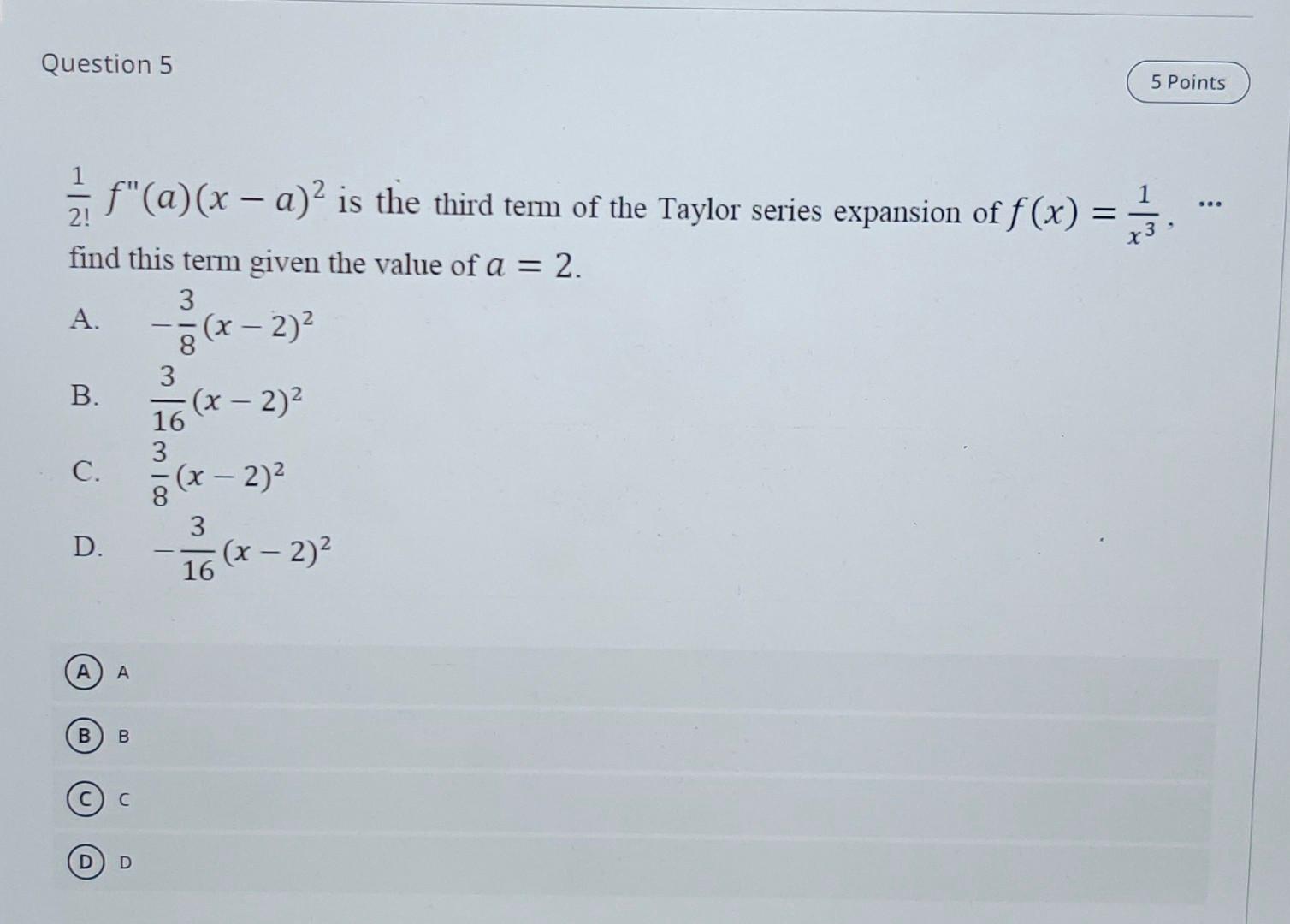 Question 5

5 Points

$\frac{1}{2!} f''(a)(x-a)^2$ is the third term of the Taylor series expansion of $f(x) = \frac{1}{x^3}$, find this term given the value of $a = 2$.

...

A. $-\frac{3}{8}(x-2)^2$

B. $\frac{3}{16}(x-2)^2$

C. $\frac{3}{8}(x-2)^2$

D. $-\frac{3}{16}(x-2)^2$

A A

B B

C C

D D